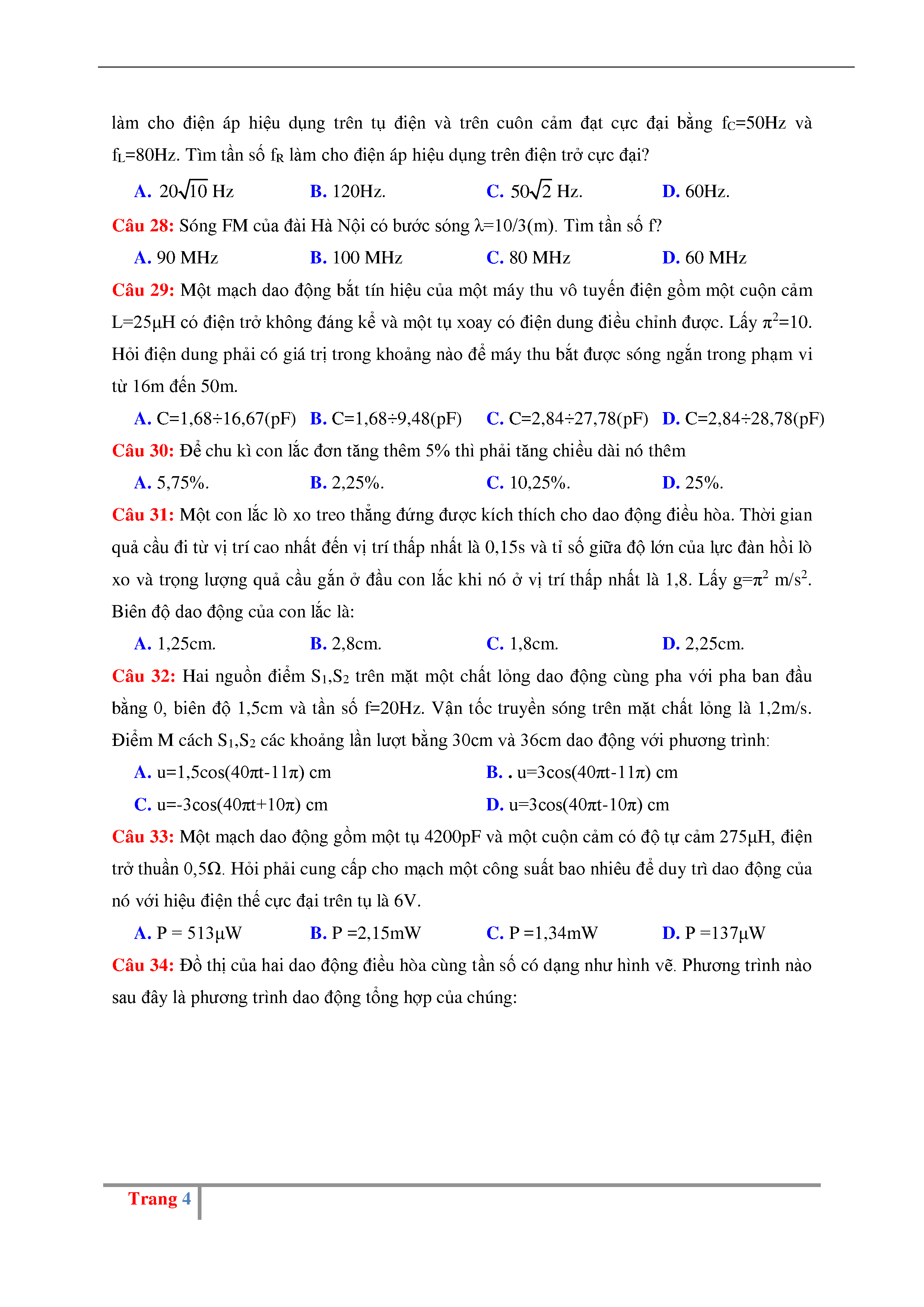 làm cho điện áp hiệu dụng trên tụ điện và trên cuôn cảm đạt cực đại bằng $f_C$=50Hz và $f_L$=80Hz. Tìm tần số $f_R$ làm cho điện áp hiệu dụng trên điện trở cực đại?

A. $20\sqrt{10}$ Hz
B. 120Hz.
C. $50\sqrt{2}$ Hz.
D. 60Hz.

Câu 28: Sóng FM của đài Hà Nội có bước sóng λ=10/3(m). Tìm tần số f?

A. 90 MHz
B. 100 MHz
C. 80 MHz
D. 60 MHz

Câu 29: Một mạch dao động bắt tín hiệu của một máy thu vô tuyến điện gồm một cuộn cảm L=25μH có điện trở không đáng kể và một tụ xoay có điện dung điều chỉnh được. Lấy $\pi^2$=10. Hỏi điện dung phải có giá trị trong khoảng nào để máy thu bắt được sóng ngắn trong phạm vi từ 16m đến 50m.

A. C=1,68÷16,67(pF)
B. C=1,68÷9,48(pF)
C. C=2,84÷27,78(pF)
D. C=2,84÷28,78(pF)

Câu 30: Để chu kì con lắc đơn tăng thêm 5% thì phải tăng chiều dài nó thêm

A. 5,75%.
B. 2,25%.
C. 10,25%.
D. 25%.

Câu 31: Một con lắc lò xo treo thẳng đứng được kích thích cho dao động điều hòa. Thời gian quả cầu đi từ vị trí cao nhất đến vị trí thấp nhất là 0,15s và tỉ số giữa độ lớn của lực đàn hồi lò xo và trọng lượng quả cầu gắn ở đầu con lắc khi nó ở vị trí thấp nhất là 1,8. Lấy g=$\pi^2$ m/$s^2$. Biên độ dao động của con lắc là:

A. 1,25cm.
B. 2,8cm.
C. 1,8cm.
D. 2,25cm.

Câu 32: Hai nguồn điểm $S_1$,$S_2$ trên mặt một chất lỏng dao động cùng pha với pha ban đầu bằng 0, biên độ 1,5cm và tần số f=20Hz. Vận tốc truyền sóng trên mặt chất lỏng là 1,2m/s. Điểm M cách $S_1$,$S_2$ các khoảng lần lượt bằng 30cm và 36cm dao động với phương trình:

A. u=1,5cos(40πt-11π) cm
B. . u=3cos(40πt-11π) cm
C. u=-3cos(40πt+10π) cm
D. u=3cos(40πt-10π) cm

Câu 33: Một mạch dao động gồm một tụ 4200pF và một cuộn cảm có độ tự cảm 275μH, điện trở thuần 0,5Ω. Hỏi phải cung cấp cho mạch một công suất bao nhiêu để duy trì dao động của nó với hiệu điện thế cực đại trên tụ là 6V.

A. P = 513μW
B. P =2,15mW
C. P =1,34mW
D. P =137μW

Câu 34: Đồ thị của hai dao động điều hòa cùng tần số có dạng như hình vẽ. Phương trình nào sau đây là phương trình dao động tổng hợp của chúng:

Trang 4